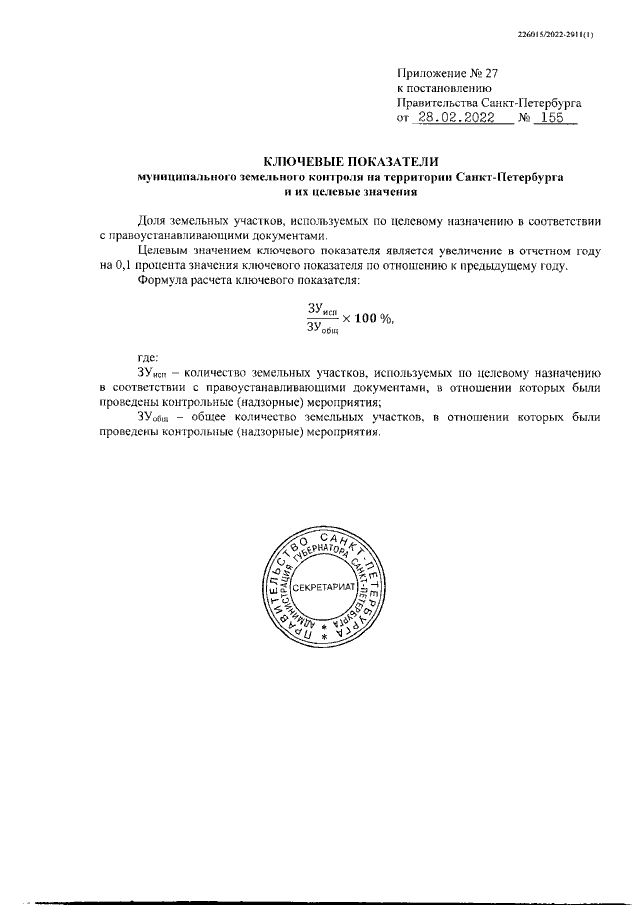 226015/2022-2911(1)

Приложение № 27
к постановлению
Правительства Санкт-Петербурга
от 28.02.2022 № 155

КЛЮЧЕВЫЕ ПОКАЗАТЕЛИ
муниципального земельного контроля на территории Санкт-Петербурга
и их целевые значения

Доля земельных участков, используемых по целевому назначению в соответствии с правоустанавливающими документами.

Целевым значением ключевого показателя является увеличение в отчетном году на 0,1 процента значения ключевого показателя по отношению к предыдущему году.

Формула расчета ключевого показателя:

$\frac{ЗУ_{исп}}{ЗУ_{общ}} \times 100$ %,

где:

$ЗУ_{исп}$ – количество земельных участков, используемых по целевому назначению в соответствии с правоустанавливающими документами, в отношении которых были проведены контрольные (надзорные) мероприятия;

$ЗУ_{общ}$ – общее количество земельных участков, в отношении которых были проведены контрольные (надзорные) мероприятия.

ПРАВИТЕЛЬСТВО САНКТ-ПЕТЕРБУРГА
АДМИНИСТРАЦИЯ ГУБЕРНАТОРА САНКТ-ПЕТЕРБУРГА
СЕКРЕТАРИАТ